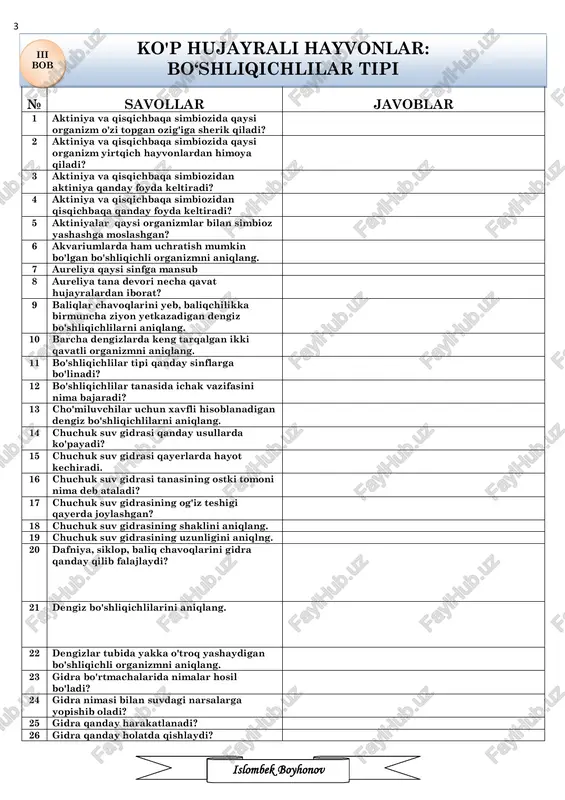 3

III BOB

KO'P HUJAYRALI HAYVONLAR: BO'SHLIQICHLILAR TIPI

| № | SAVOLLAR | JAVOBLAR |
|---|---|---|
| 1 | Aktiniya va qisqichbaqa simbiozida qaysi organizm o'zi topgan ozig'iga sherik qiladi? | |
| 2 | Aktiniya va qisqichbaqa simbiozida qaysi organizm yirtqich hayvonlardan himoya qiladi? | |
| 3 | Aktiniya va qisqichbaqa simbiozidan aktiniya qanday foyda keltiradi? | |
| 4 | Aktiniya va qisqichbaqa simbiozidan qisqichbaqa qanday foyda keltiradi? | |
| 5 | Aktiniyalar qaysi organizmlar bilan simbioz yashashga moslashgan? | |
| 6 | Akvariumlarda ham uchratish mumkin bo'lgan bo'shliqichli organizmni aniqlang. | |
| 7 | Aureliya qaysi sinfga mansub | |
| 8 | Aureliya tana devori necha qavat hujayralardan iborat? | |
| 9 | Baliqlar chavoqlarini yeb, baliqchilikka birmuncha ziyon yetkazadigan dengiz bo'shliqichlilarni aniqlang. | |
| 10 | Barcha dengizlarda keng tarqalgan ikki qavatli organizmni aniqlang. | |
| 11 | Bo'shliqichlilar tipi qanday sinflarga bo'linadi? | |
| 12 | Bo'shliqichlilar tanasida ichak vazifasini nima bajaradi? | |
| 13 | Cho'miluvchilar uchun xavfli hisoblanadigan dengiz bo'shliqichlilarni aniqlang. | |
| 14 | Chuchuk suv gidrasi qanday usullarda ko'payadi? | |
| 15 | Chuchuk suv gidrasi qayerlarda hayot kechiradi. | |
| 16 | Chuchuk suv gidrasi tanasining ostki tomoni nima deb ataladi? | |
| 17 | Chuchuk suv gidrasining og'iz teshigi qayerda joylashgan? | |
| 18 | Chuchuk suv gidrasining shaklini aniqlang. | |
| 19 | Chuchuk suv gidrasining uzunligini aniqlng. | |
| 20 | Dafniya, siklop, baliq chavoqlarini gidra qanday qilib falajlaydi? | |
| 21 | Dengiz bo'shliqichlilarini aniqlang. | |
| 22 | Dengizlar tubida yakka o'troq yashaydigan bo'shliqichli organizmni aniqlang. | |
| 23 | Gidra bo'rtmachalarida nimalar hosil bo'ladi? | |
| 24 | Gidra nimasi bilan suvdagi narsalarga yopishib oladi? | |
| 25 | Gidra qanday harakatlanadi? | |
| 26 | Gidra qanday holatda qishlaydi? | |

Islombek Boyhonov

FaylHub.uz